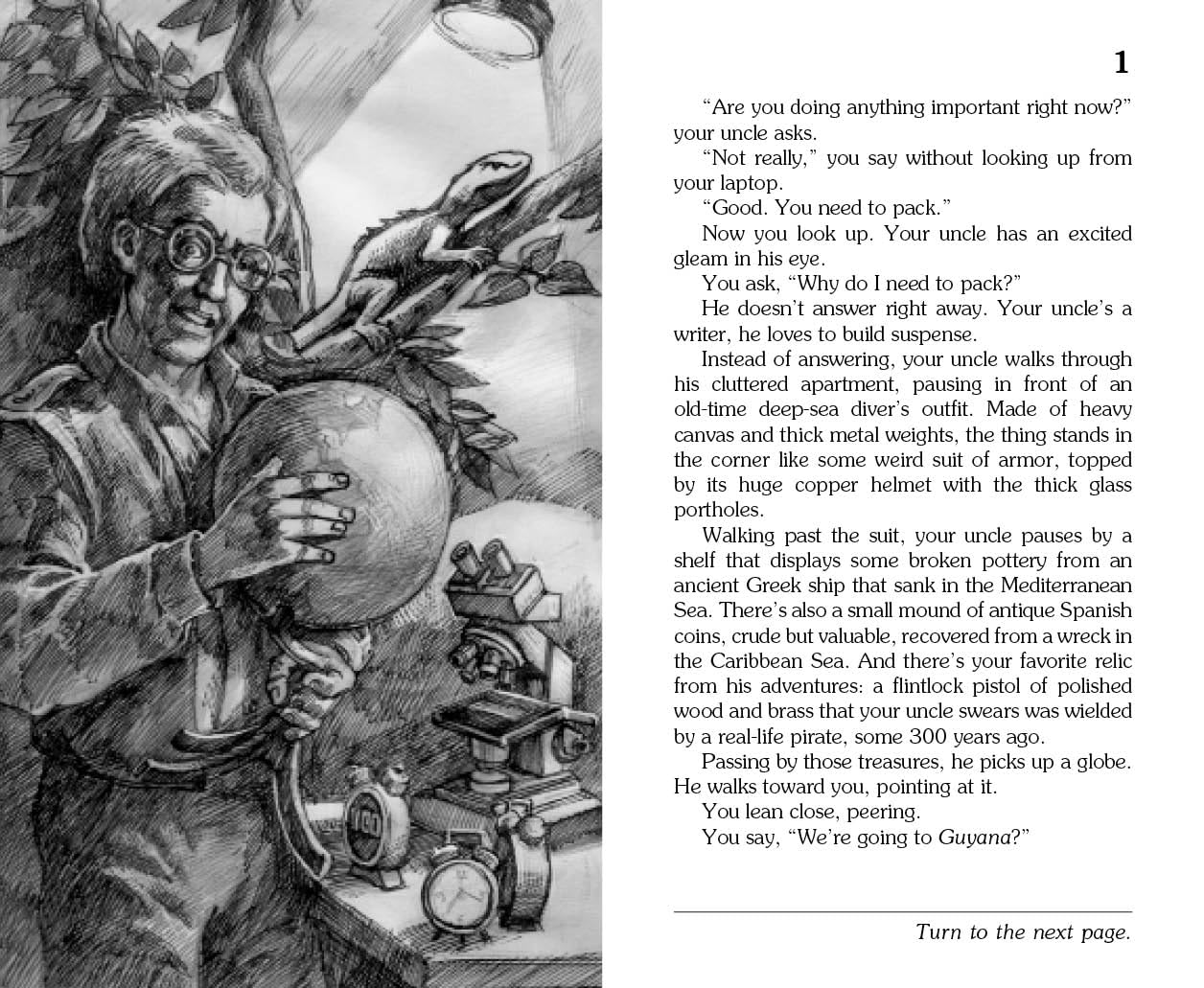 1

"Are you doing anything important right now?" your uncle asks.

"Not really," you say without looking up from your laptop.

"Good. You need to pack."

Now you look up. Your uncle has an excited gleam in his eye.

You ask, "Why do I need to pack?"

He doesn't answer right away. Your uncle's a writer, he loves to build suspense.

Instead of answering, your uncle walks through his cluttered apartment, pausing in front of an old-time deep-sea diver's outfit. Made of heavy canvas and thick metal weights, the thing stands in the corner like some weird suit of armor, topped by its huge copper helmet with the thick glass portholes.

Walking past the suit, your uncle pauses by a shelf that displays some broken pottery from an ancient Greek ship that sank in the Mediterranean Sea. There's also a small mound of antique Spanish coins, crude but valuable, recovered from a wreck in the Caribbean Sea. And there's your favorite relic from his adventures: a flintlock pistol of polished wood and brass that your uncle swears was wielded by a real-life pirate, some 300 years ago.

Passing by those treasures, he picks up a globe. He walks toward you, pointing at it.

You lean close, peering.

You say, "We're going to Guyana?"

Turn to the next page.